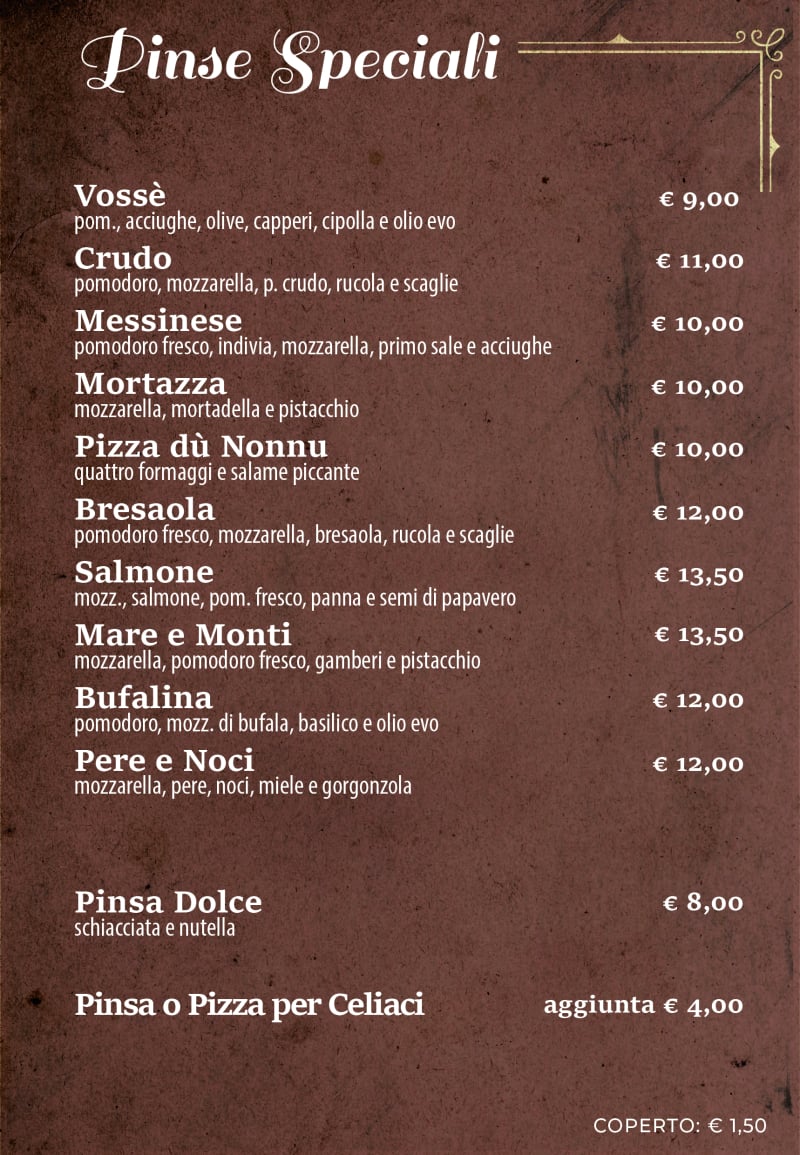 Pinse Speciali

Vossè € 9,00
pom., acciughe, olive, capperi, cipolla e olio evo

Crudo € 11,00
pomodoro, mozzarella, p. crudo, rucola e scaglie

Messinese € 10,00
pomodoro fresco, indivia, mozzarella, primo sale e acciughe

Mortazza € 10,00
mozzarella, mortadella e pistacchio

Pizza dù Nonnu € 10,00
quattro formaggi e salame piccante

Bresaola € 12,00
pomodoro fresco, mozzarella, bresaola, rucola e scaglie

Salmone € 13,50
mozz., salmone, pom. fresco, panna e semi di papavero

Mare e Monti € 13,50
mozzarella, pomodoro fresco, gamberi e pistacchio

Bufalina € 12,00
pomodoro, mozz. di bufala, basilico e olio evo

Pere e Noci € 12,00
mozzarella, pere, noci, miele e gorgonzola

Pinsa Dolce € 8,00
schiacciata e nutella

Pinsa o Pizza per Celiaci aggiunta € 4,00

COPERTO: € 1,50